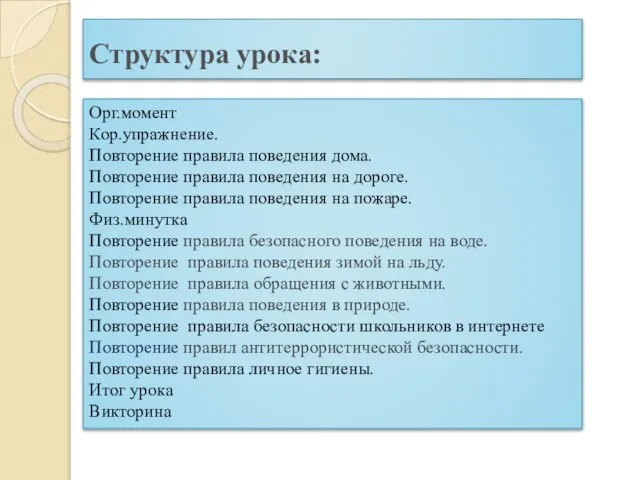 Структура урока:

Орг.момент
Кор.упражнение.
Повторение правила поведения дома.
Повторение правила поведения на дороге.
Повторение правила поведения на пожаре.
Физ.минутка
Повторение правила безопасного поведения на воде.
Повторение правила поведения зимой на льду.
Повторение правила обращения с животными.
Повторение правила поведения в природе.
Повторение правила безопасности школьников в интернете
Повторение правил антитеррористической безопасности.
Повторение правила личное гигиены.
Итог урока
Викторина